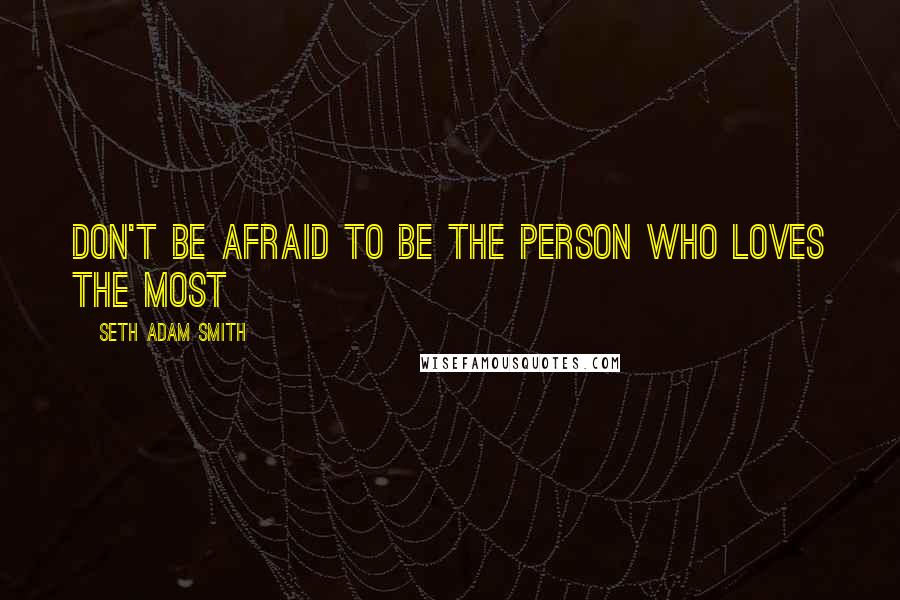 DON'T BE AFRAID TO BE THE PERSON WHO LOVES THE MOST

SETH ADAM SMITH

WISEFAMOUSQUOTES.COM